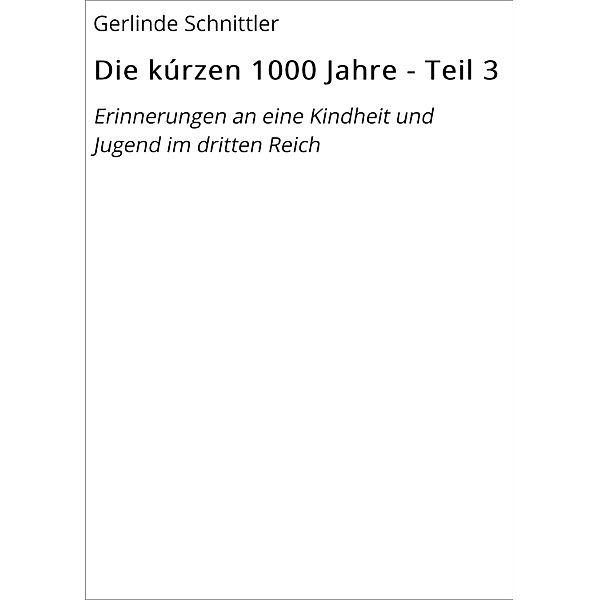 Gerlinde Schnittler

Die kúrzen 1000 Jahre - Teil 3

Erinnerungen an eine Kindheit und Jugend im dritten Reich